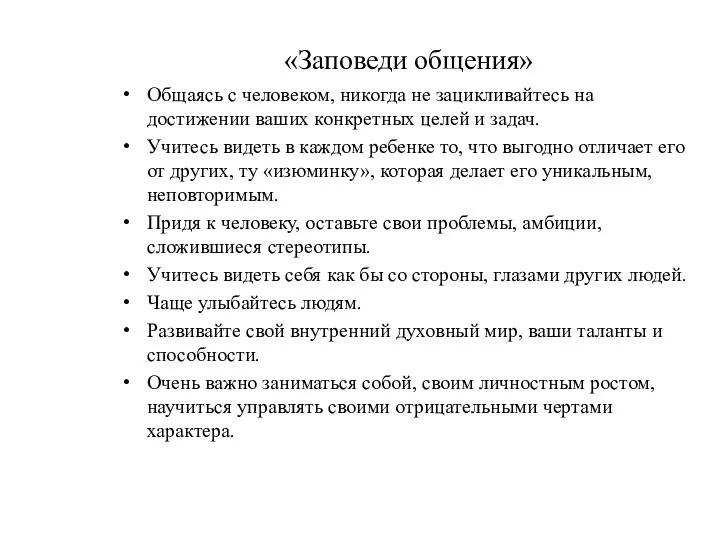 «Заповеди общения»

• Общаясь с человеком, никогда не зацикливайтесь на достижении ваших конкретных целей и задач.
• Учитесь видеть в каждом ребенке то, что выгодно отличает его от других, ту «изюминку», которая делает его уникальным, неповторимым.
• Придя к человеку, оставьте свои проблемы, амбиции, сложившиеся стереотипы.
• Учитесь видеть себя как бы со стороны, глазами других людей.
• Чаще улыбайтесь людям.
• Развивайте свой внутренний духовный мир, ваши таланты и способности.
• Очень важно заниматься собой, своим личностным ростом, научиться управлять своими отрицательными чертами характера.